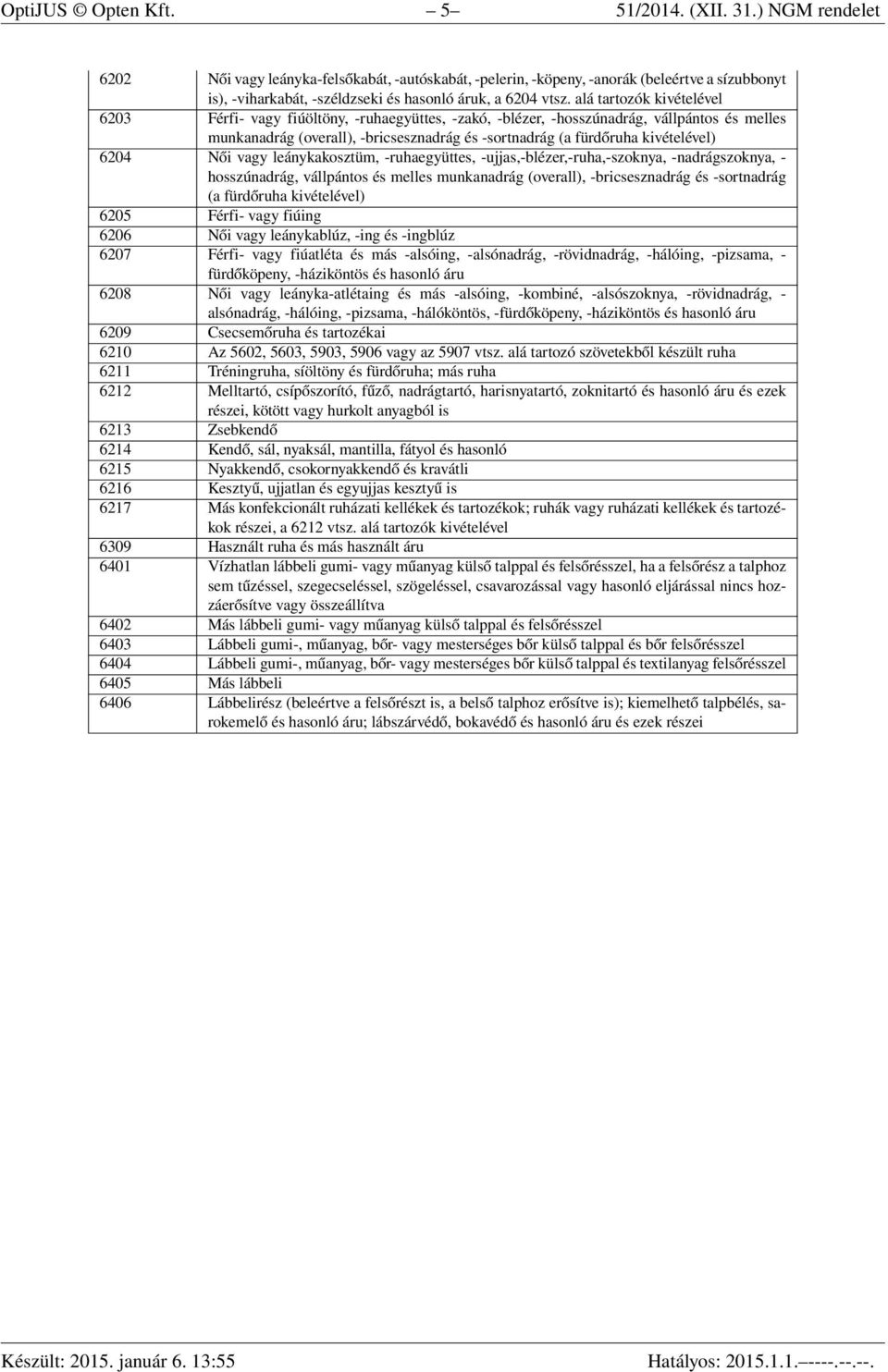 OptiJUS © Opten Kft. – 5 – 51/2014. (XII. 31.) NGM rendelet

| | |
|---|---|
| 6202 | Női vagy leányka-felsőkabát, -autóskabát, -pelerin, -köpeny, -anorák (beleértve a sízubbonyt is), -viharkabát, -széldzseki és hasonló áruk, a 6204 vtsz. alá tartozók kivételével |
| 6203 | Férfi- vagy fiúöltöny, -ruhaegyüttes, -zakó, -blézer, -hosszúnadrág, vállpántos és melles munkanadrág (overall), -bricsesznadrág és -sortnadrág (a fürdőruha kivételével) |
| 6204 | Női vagy leánykakosztüm, -ruhaegyüttes, -ujjas,-blézer,-ruha,-szoknya, -nadrágszoknya, -hosszúnadrág, vállpántos és melles munkanadrág (overall), -bricsesznadrág és -sortnadrág (a fürdőruha kivételével) |
| 6205 | Férfi- vagy fiúing |
| 6206 | Női vagy leánykablúz, -ing és -ingblúz |
| 6207 | Férfi- vagy fiúatléta és más -alsóing, -alsónadrág, -rövidnadrág, -hálóing, -pizsama, -fürdőköpeny, -háziköntös és hasonló áru |
| 6208 | Női vagy leányka-atlétaing és más -alsóing, -kombiné, -alsószoknya, -rövidnadrág, -alsónadrág, -hálóing, -pizsama, -hálóköntös, -fürdőköpeny, -háziköntös és hasonló áru |
| 6209 | Csecsemőruha és tartozékai |
| 6210 | Az 5602, 5603, 5903, 5906 vagy az 5907 vtsz. alá tartozó szövetekből készült ruha |
| 6211 | Tréningruha, síöltöny és fürdőruha; más ruha |
| 6212 | Melltartó, csípőszorító, fűző, nadrágtartó, harisnyatartó, zoknitartó és hasonló áru és ezek részei, kötött vagy hurkolt anyagból is |
| 6213 | Zsebkendő |
| 6214 | Kendő, sál, nyaksál, mantilla, fátyol és hasonló |
| 6215 | Nyakkendő, csokornyakkendő és kravátli |
| 6216 | Kesztyű, ujjatlan és egyujjas kesztyű is |
| 6217 | Más konfekcionált ruházati kellékek és tartozékok; ruhák vagy ruházati kellékek és tartozékok részei, a 6212 vtsz. alá tartozók kivételével |
| 6309 | Használt ruha és más használt áru |
| 6401 | Vízhatlan lábbeli gumi- vagy műanyag külső talppal és felsőrésszel, ha a felsőrész a talphoz sem tűzéssel, szegecseléssel, szögeléssel, csavarozással vagy hasonló eljárással nincs hozzáerősítve vagy összeállítva |
| 6402 | Más lábbeli gumi- vagy műanyag külső talppal és felsőrésszel |
| 6403 | Lábbeli gumi-, műanyag, bőr- vagy mesterséges bőr külső talppal és bőr felsőrésszel |
| 6404 | Lábbeli gumi-, műanyag, bőr- vagy mesterséges bőr külső talppal és textilanyag felsőrésszel |
| 6405 | Más lábbeli |
| 6406 | Lábbelirész (beleértve a felsőrészt is, a belső talphoz erősítve is); kiemelhető talpbélés, sarokemelő és hasonló áru; lábszárvédő, bokavédő és hasonló áru és ezek részei |

Készült: 2015. január 6. 13:55 Hatályos: 2015.1.1.–----.--.--.